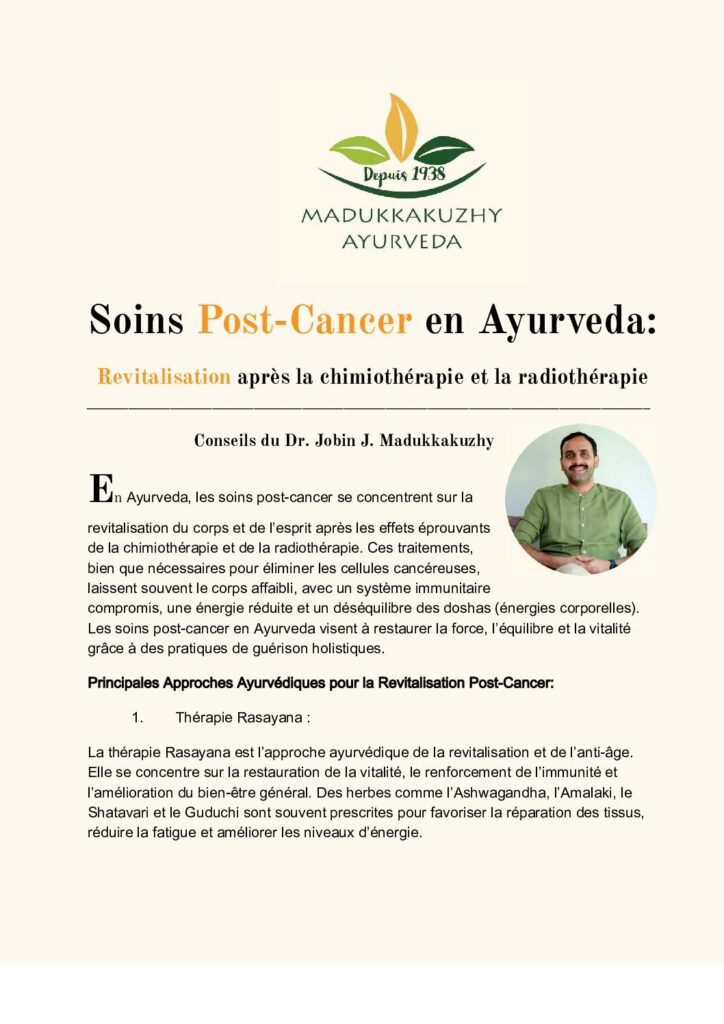 Depuis 1938
MADUKKAKUZHY
AYURVEDA

Soins Post-Cancer en Ayurveda:

Revitalisation après la chimiothérapie et la radiothérapie

Conseils du Dr. Jobin J. Madukkakuzhy

En Ayurveda, les soins post-cancer se concentrent sur la revitalisation du corps et de l'esprit après les effets éprouvants de la chimiothérapie et de la radiothérapie. Ces traitements, bien que nécessaires pour éliminer les cellules cancéreuses, laissent souvent le corps affaibli, avec un système immunitaire compromis, une énergie réduite et un déséquilibre des doshas (énergies corporelles). Les soins post-cancer en Ayurveda visent à restaurer la force, l'équilibre et la vitalité grâce à des pratiques de guérison holistiques.

Principales Approches Ayurvédiques pour la Revitalisation Post-Cancer:

1. Thérapie Rasayana :

La thérapie Rasayana est l'approche ayurvédique de la revitalisation et de l'anti-âge. Elle se concentre sur la restauration de la vitalité, le renforcement de l'immunité et l'amélioration du bien-être général. Des herbes comme l'Ashwagandha, l'Amalaki, le Shatavari et le Guduchi sont souvent prescrites pour favoriser la réparation des tissus, réduire la fatigue et améliorer les niveaux d'énergie.